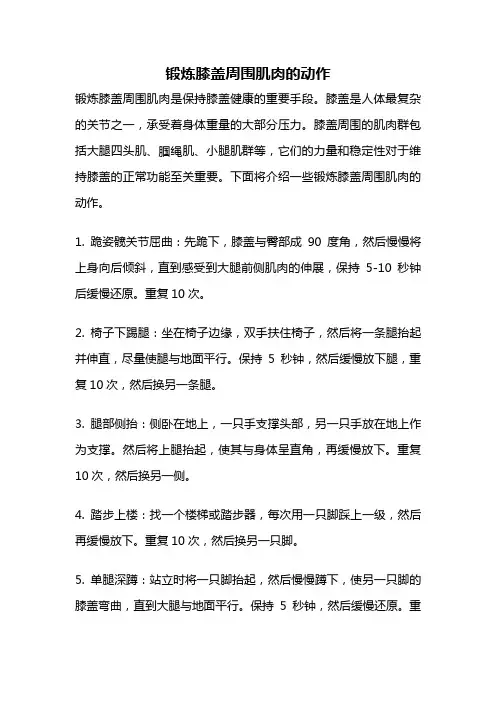 锻炼膝盖周围肌肉的动作

锻炼膝盖周围肌肉是保持膝盖健康的重要手段。膝盖是人体最复杂的关节之一，承受着身体重量的大部分压力。膝盖周围的肌肉群包括大腿四头肌、腘绳肌、小腿肌群等，它们的力量和稳定性对于维持膝盖的正常功能至关重要。下面将介绍一些锻炼膝盖周围肌肉的动作。

1. 跪姿髋关节屈曲：先跪下，膝盖与臀部成 90 度角，然后慢慢将上身向后倾斜，直到感受到大腿前侧肌肉的伸展，保持 5-10 秒钟后缓慢还原。重复 10 次。

2. 椅子下踢腿：坐在椅子边缘，双手扶住椅子，然后将一条腿抬起并伸直，尽量使腿与地面平行。保持 5 秒钟，然后缓慢放下腿，重复 10 次，然后换另一条腿。

3. 腿部侧抬：侧卧在地上，一只手支撑头部，另一只手放在地上作为支撑。然后将上腿抬起，使其与身体呈直角，再缓慢放下。重复 10 次，然后换另一侧。

4. 踏步上楼：找一个楼梯或踏步器，每次用一只脚踩上一级，然后再缓慢放下。重复 10 次，然后换另一只脚。

5. 单腿深蹲：站立时将一只脚抬起，然后慢慢蹲下，使另一只脚的膝盖弯曲，直到大腿与地面平行。保持 5 秒钟，然后缓慢还原。重